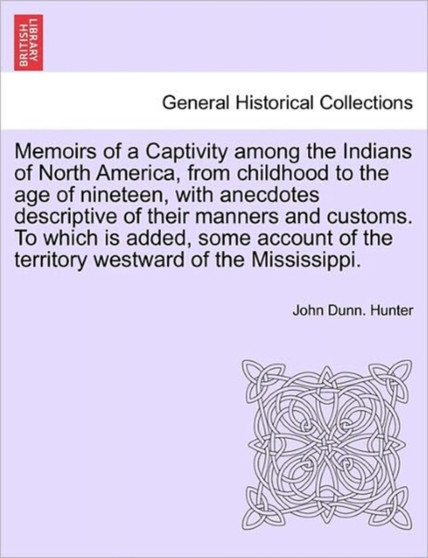 BRITISH LIBRARY

General Historical Collections

Memoirs of a Captivity among the Indians of North America, from childhood to the age of nineteen, with anecdotes descriptive of their manners and customs. To which is added, some account of the territory westward of the Mississippi.

John Dunn. Hunter